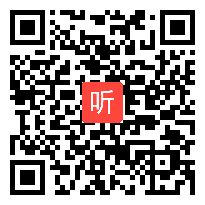 听